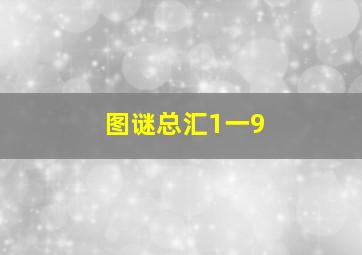 图谜总汇1一9